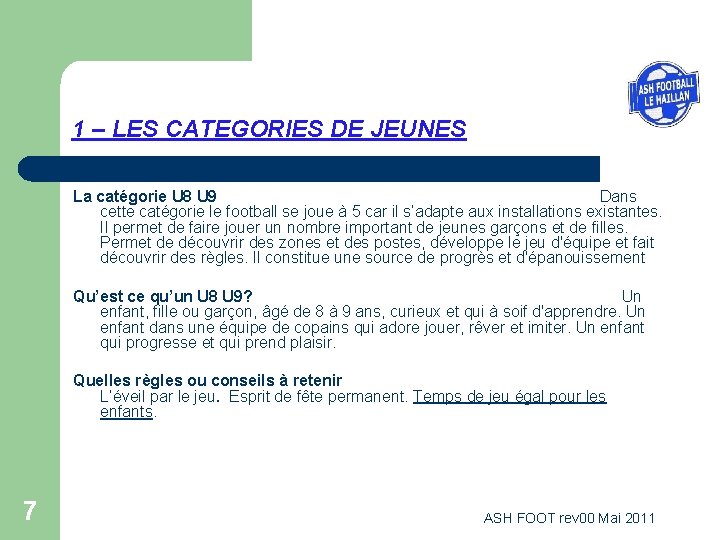 ASH FOOTBALL LE HAILLAN

1 – LES CATEGORIES DE JEUNES

La catégorie U8 U9 Dans cette catégorie le football se joue à 5 car il s'adapte aux installations existantes. Il permet de faire jouer un nombre important de jeunes garçons et de filles. Permet de découvrir des zones et des postes, développe le jeu d'équipe et fait découvrir des règles. Il constitue une source de progrès et d'épanouissement

Qu'est ce qu'un U8 U9? Un enfant, fille ou garçon, âgé de 8 à 9 ans, curieux et qui à soif d'apprendre. Un enfant dans une équipe de copains qui adore jouer, rêver et imiter. Un enfant qui progresse et qui prend plaisir.

Quelles règles ou conseils à retenir
L'éveil par le jeu. Esprit de fête permanent. Temps de jeu égal pour les enfants.

7

ASH FOOT rev00 Mai 2011